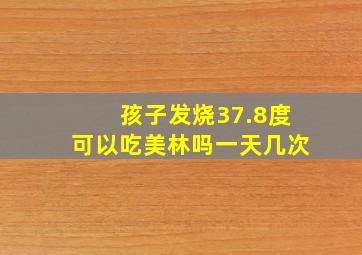 孩子发烧37.8度
可以吃美林吗一天几次